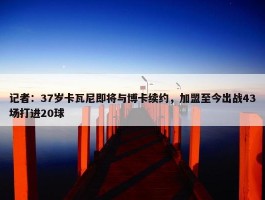 记者：37岁卡瓦尼即将与博卡续约，加盟至今出战43场打进20球